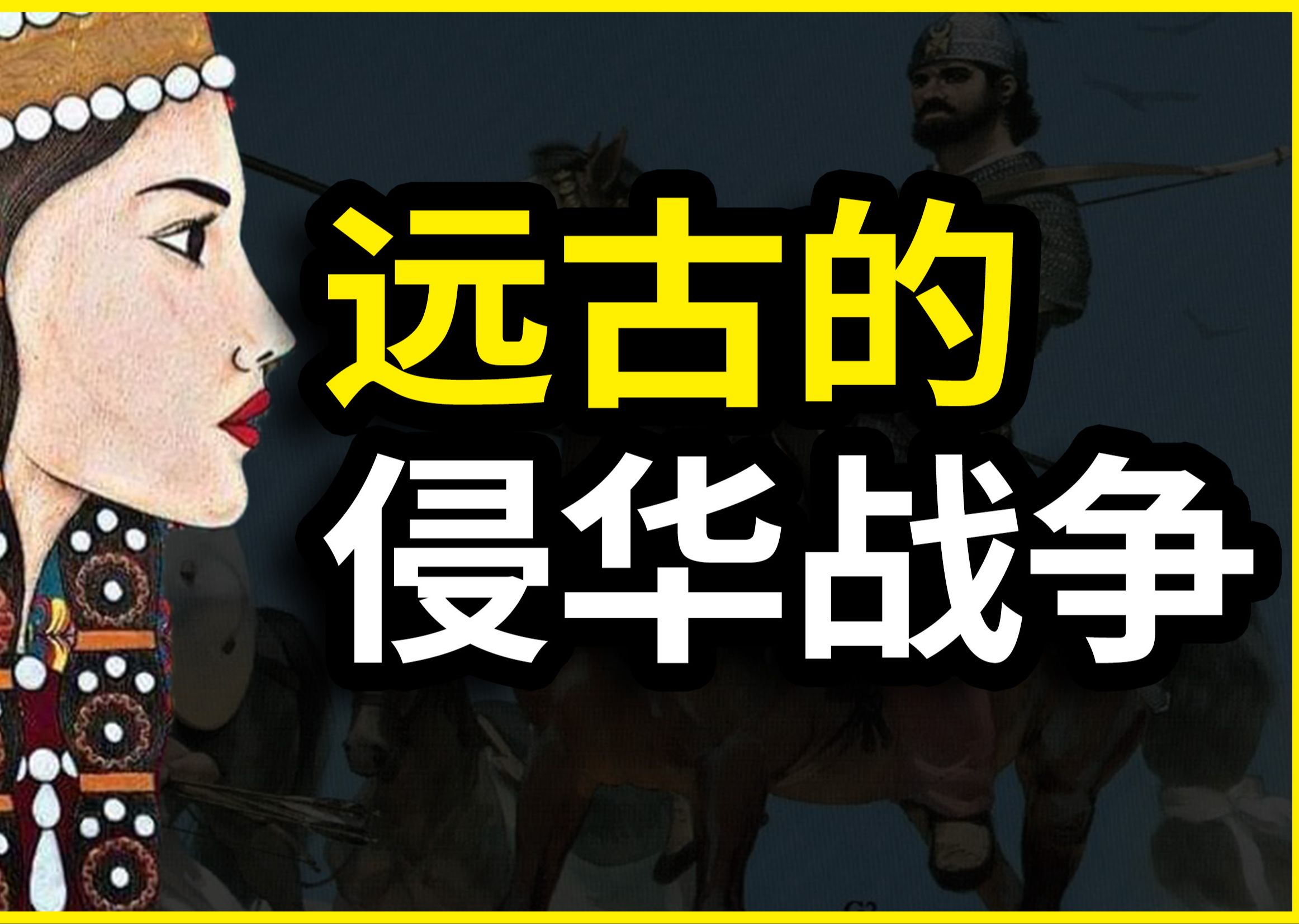 远古的
侵华战争